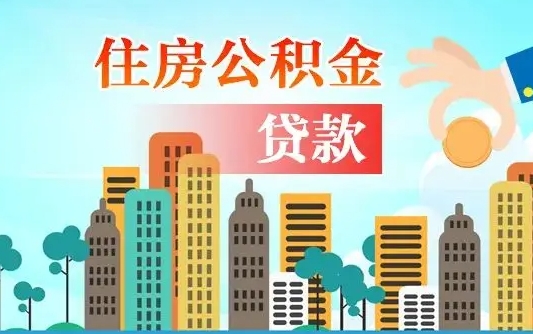 住房公积金

贷款